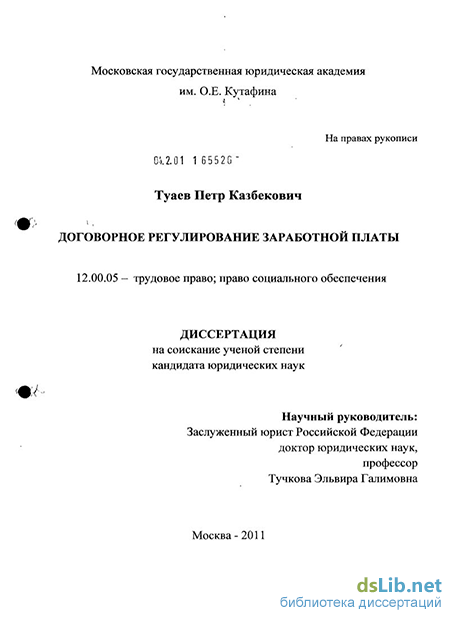 Московская государственная юридическая академия
им. О.Е. Кутафина

На правах рукописи

04.2.01 1 65520

Туаев Петр Казбекович

ДОГОВОРНОЕ РЕГУЛИРОВАНИЕ ЗАРАБОТНОЙ ПЛАТЫ

12.00.05 – трудовое право; право социального обеспечения

ДИССЕРТАЦИЯ
на соискание ученой степени
кандидата юридических наук

Научный руководитель:
Заслуженный юрист Российской Федерации
доктор юридических наук,
профессор
Тучкова Эльвира Галимовна

Москва - 2011

dsLib.net
библиотека диссертаций